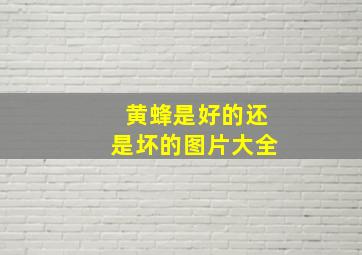 黄蜂是好的还是坏的图片大全